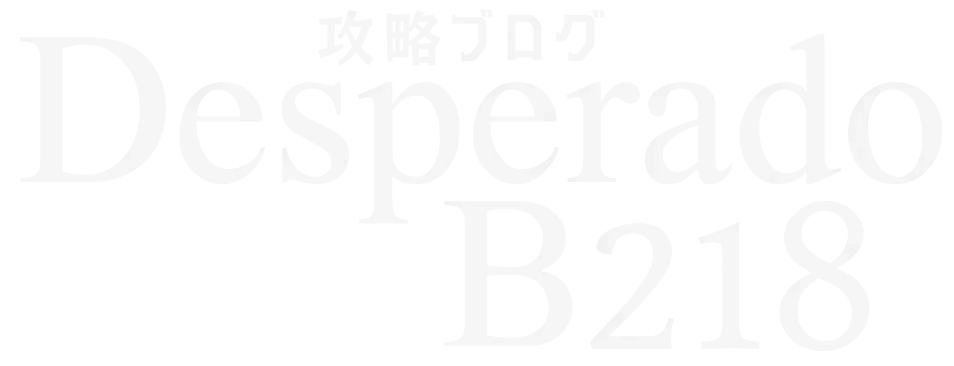 攻略ブログ
Desperado
B218